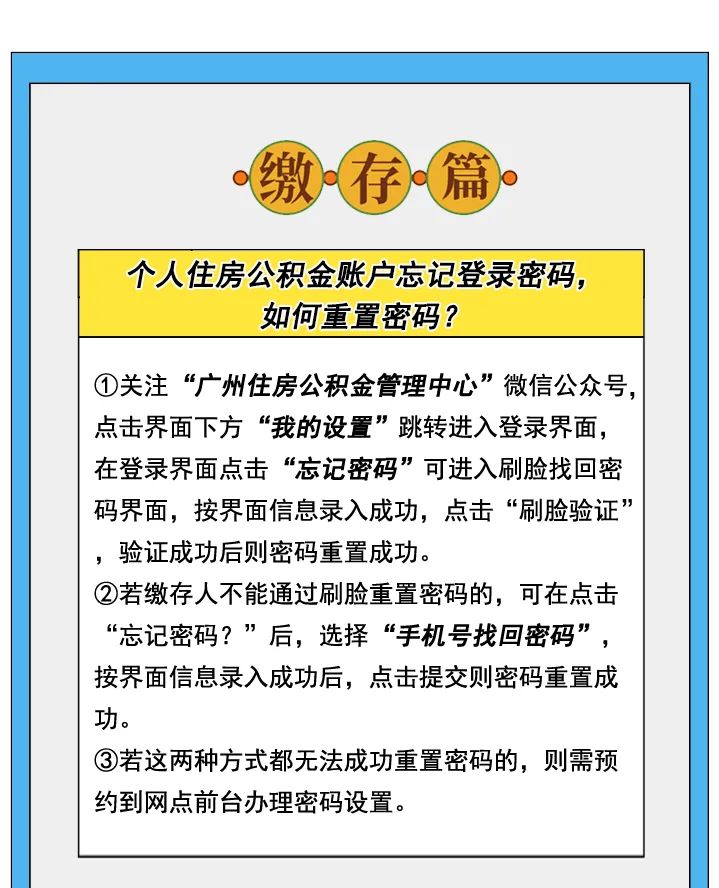 缴存篇

个人住房公积金账户忘记登录密码，如何重置密码？

①关注“广州住房公积金管理中心”微信公众号，点击界面下方“我的设置”跳转进入登录界面，在登录界面点击“忘记密码”可进入刷脸找回密码界面，按界面信息录入成功，点击“刷脸验证”，验证成功后则密码重置成功。
②若缴存人不能通过刷脸重置密码的，可在点击“忘记密码？”后，选择“手机号找回密码”，按界面信息录入成功后，点击提交则密码重置成功。
③若这两种方式都无法成功重置密码的，则需预约到网点前台办理密码设置。